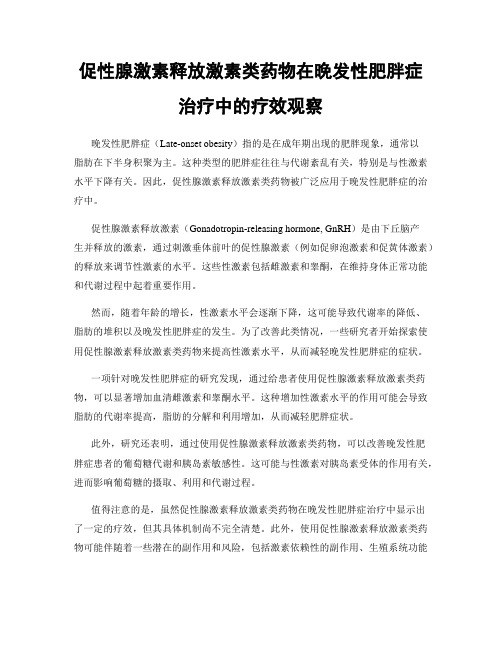 促性腺激素释放激素类药物在晚发性肥胖症治疗中的疗效观察

晚发性肥胖症（Late-onset obesity）指的是在成年期出现的肥胖现象，通常以脂肪在下半身积聚为主。这种类型的肥胖症往往与代谢紊乱有关，特别是与性激素水平下降有关。因此，促性腺激素释放激素类药物被广泛应用于晚发性肥胖症的治疗中。

促性腺激素释放激素（Gonadotropin-releasing hormone, GnRH）是由下丘脑产生并释放的激素，通过刺激垂体前叶的促性腺激素（例如促卵泡激素和促黄体激素）的释放来调节性激素的水平。这些性激素包括雌激素和睾酮，在维持身体正常功能和代谢过程中起着重要作用。

然而，随着年龄的增长，性激素水平会逐渐下降，这可能导致代谢率的降低、脂肪的堆积以及晚发性肥胖症的发生。为了改善此类情况，一些研究者开始探索使用促性腺激素释放激素类药物来提高性激素水平，从而减轻晚发性肥胖症的症状。

一项针对晚发性肥胖症的研究发现，通过给患者使用促性腺激素释放激素类药物，可以显著增加血清雌激素和睾酮水平。这种增加性激素水平的作用可能会导致脂肪的代谢率提高，脂肪的分解和利用增加，从而减轻肥胖症状。

此外，研究还表明，通过使用促性腺激素释放激素类药物，可以改善晚发性肥胖症患者的葡萄糖代谢和胰岛素敏感性。这可能与性激素对胰岛素受体的作用有关，进而影响葡萄糖的摄取、利用和代谢过程。

值得注意的是，虽然促性腺激素释放激素类药物在晚发性肥胖症治疗中显示出了一定的疗效，但其具体机制尚不完全清楚。此外，使用促性腺激素释放激素类药物可能伴随着一些潜在的副作用和风险，包括激素依赖性的副作用、生殖系统功能